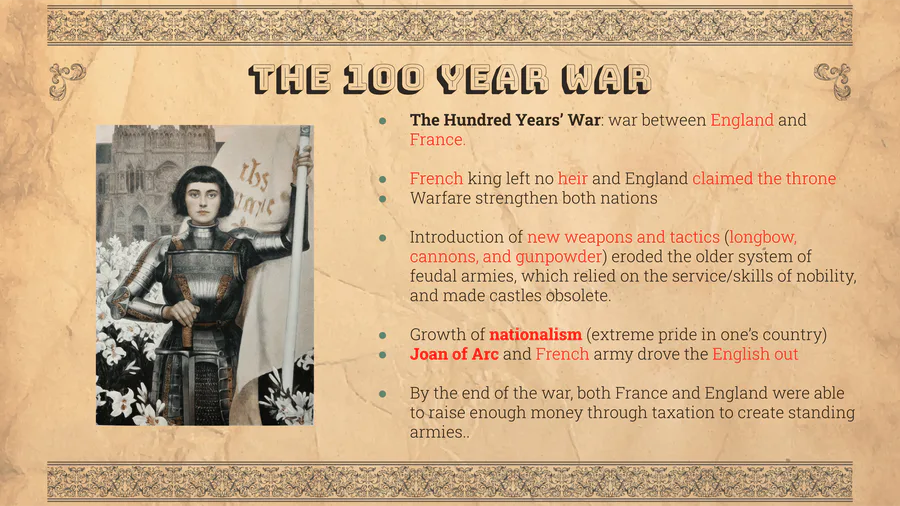 THE 100 YEAR WAR

• The Hundred Years' War: war between England and France.

• French king left no heir and England claimed the throne
• Warfare strengthen both nations

• Introduction of new weapons and tactics (longbow, cannons, and gunpowder) eroded the older system of feudal armies, which relied on the service/skills of nobility, and made castles obsolete.

• Growth of nationalism (extreme pride in one's country)
• Joan of Arc and French army drove the English out

• By the end of the war, both France and England were able to raise enough money through taxation to create standing armies..